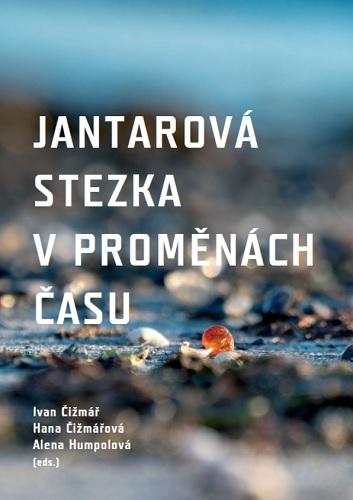 JANTAROVÁ STEZKA V PROMĚNÁCH ČASU

Ivan Čižmář
Hana Čižmářová
Alena Humpolová
(eds.)